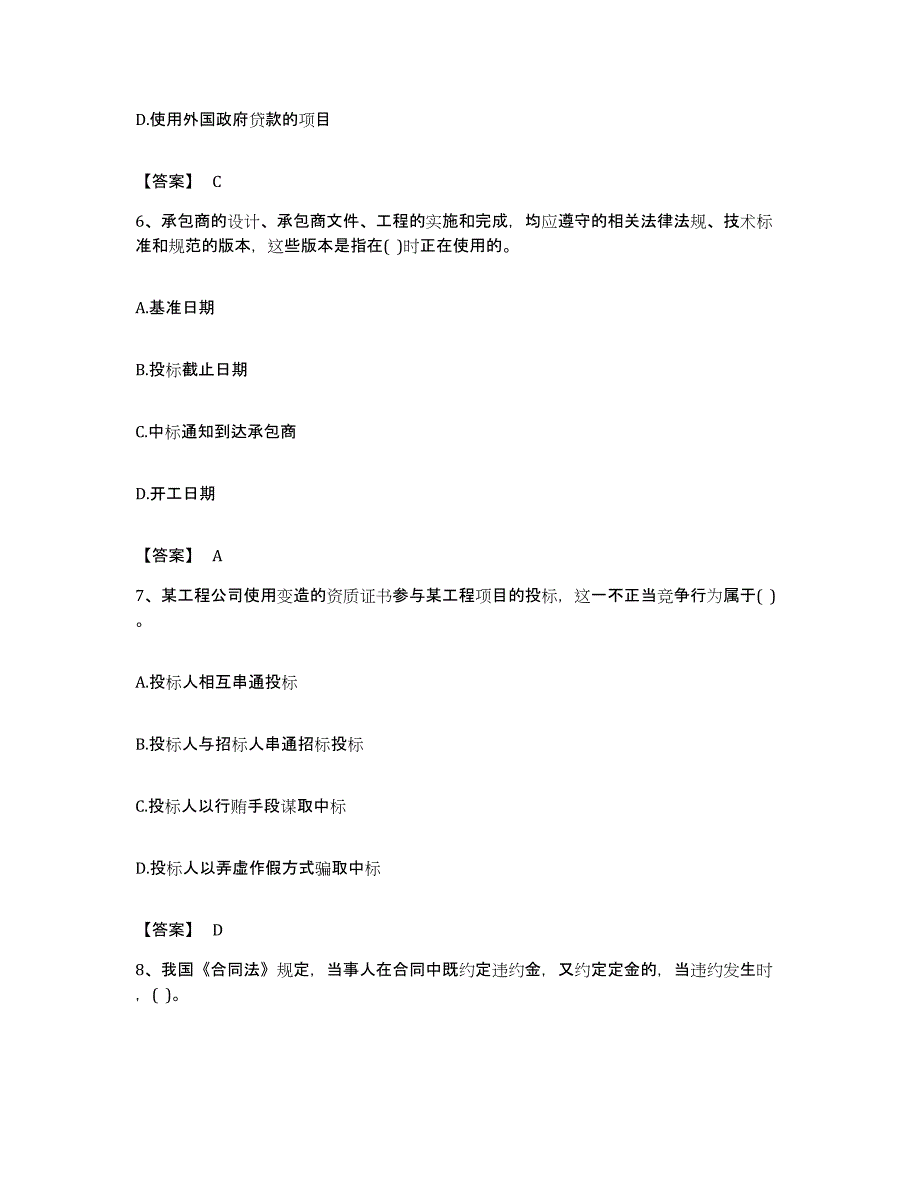 D.使用外国政府贷款的项目

【答案】 C

6、承包商的设计、承包商文件、工程的实施和完成，均应遵守的相关法律法规、技术标准和规范的版本，这些版本是指在( )时正在使用的。

A.基准日期

B.投标截止日期

C.中标通知到达承包商

D.开工日期

【答案】 A

7、某工程公司使用变造的资质证书参与某工程项目的投标，这一不正当竞争行为属于( )。

A.投标人相互串通投标

B.投标人与招标人串通招标投标

C.投标人以行贿手段谋取中标

D.投标人以弄虚作假方式骗取中标

【答案】 D

8、我国《合同法》规定，当事人在合同中既约定违约金，又约定定金的，当违约发生时，( )。